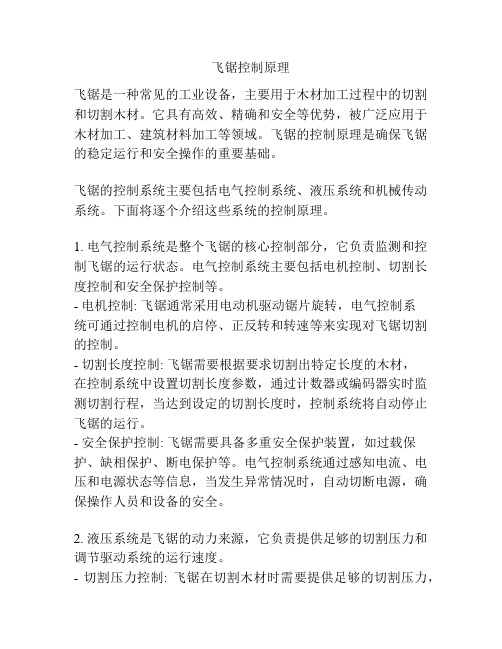 飞锯控制原理

飞锯是一种常见的工业设备，主要用于木材加工过程中的切割和切割木材。它具有高效、精确和安全等优势，被广泛应用于木材加工、建筑材料加工等领域。飞锯的控制原理是确保飞锯的稳定运行和安全操作的重要基础。

飞锯的控制系统主要包括电气控制系统、液压系统和机械传动系统。下面将逐个介绍这些系统的控制原理。

1. 电气控制系统是整个飞锯的核心控制部分，它负责监测和控制飞锯的运行状态。电气控制系统主要包括电机控制、切割长度控制和安全保护控制等。
- 电机控制: 飞锯通常采用电动机驱动锯片旋转，电气控制系统可通过控制电机的启停、正反转和转速等来实现对飞锯切割的控制。
- 切割长度控制: 飞锯需要根据要求切割出特定长度的木材，在控制系统中设置切割长度参数，通过计数器或编码器实时监测切割行程，当达到设定的切割长度时，控制系统将自动停止飞锯的运行。
- 安全保护控制: 飞锯需要具备多重安全保护装置，如过载保护、缺相保护、断电保护等。电气控制系统通过感知电流、电压和电源状态等信息，当发生异常情况时，自动切断电源，确保操作人员和设备的安全。

2. 液压系统是飞锯的动力来源，它负责提供足够的切割压力和调节驱动系统的运行速度。
- 切割压力控制: 飞锯在切割木材时需要提供足够的切割压力，